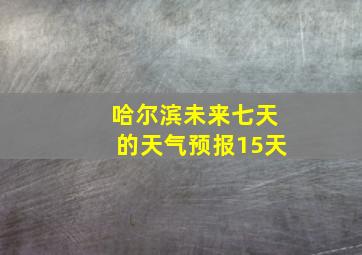 哈尔滨未来七天的天气预报15天